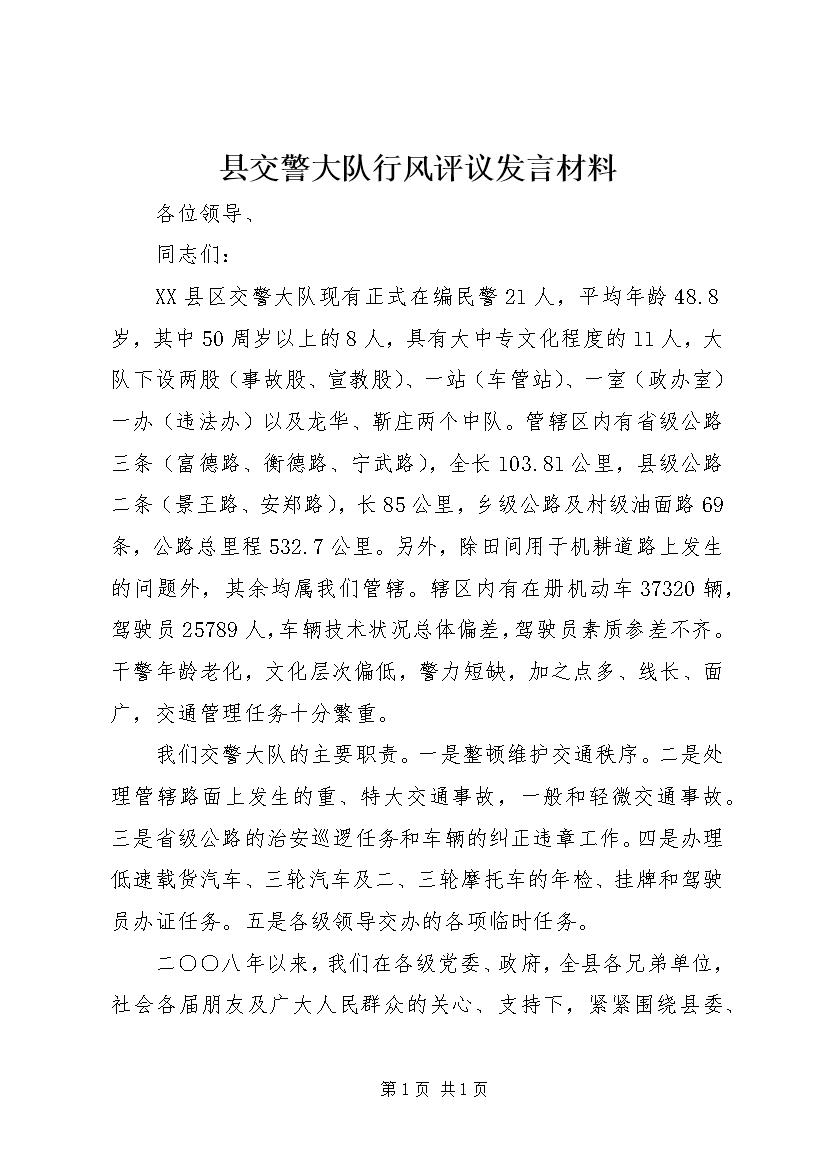 县交警大队行风评议发言材料

各位领导、

同志们：

XX县区交警大队现有正式在编民警21人，平均年龄48.8岁，其中50周岁以上的8人，具有大中专文化程度的11人，大队下设两股（事故股、宣教股）、一站（车管站）、一室（政办室）一办（违法办）以及龙华、靳庄两个中队。管辖区内有省级公路三条（富德路、衡德路、宁武路），全长103.81公里，县级公路二条（景王路、安郑路），长85公里，乡级公路及村级油面路69条，公路总里程532.7公里。另外，除田间用于机耕道路上发生的问题外，其余均属我们管辖。辖区内有在册机动车37320辆，驾驶员25789人，车辆技术状况总体偏差，驾驶员素质参差不齐。干警年龄老化，文化层次偏低，警力短缺，加之点多、线长、面广，交通管理任务十分繁重。

我们交警大队的主要职责。一是整顿维护交通秩序。二是处理管辖路面上发生的重、特大交通事故，一般和轻微交通事故。三是省级公路的治安巡逻任务和车辆的纠正违章工作。四是办理低速载货汽车、三轮汽车及二、三轮摩托车的年检、挂牌和驾驶员办证任务。五是各级领导交办的各项临时任务。

二〇〇八年以来，我们在各级党委、政府，全县各兄弟单位，社会各届朋友及广大人民群众的关心、支持下，紧紧围绕县委、

第1页 共1页